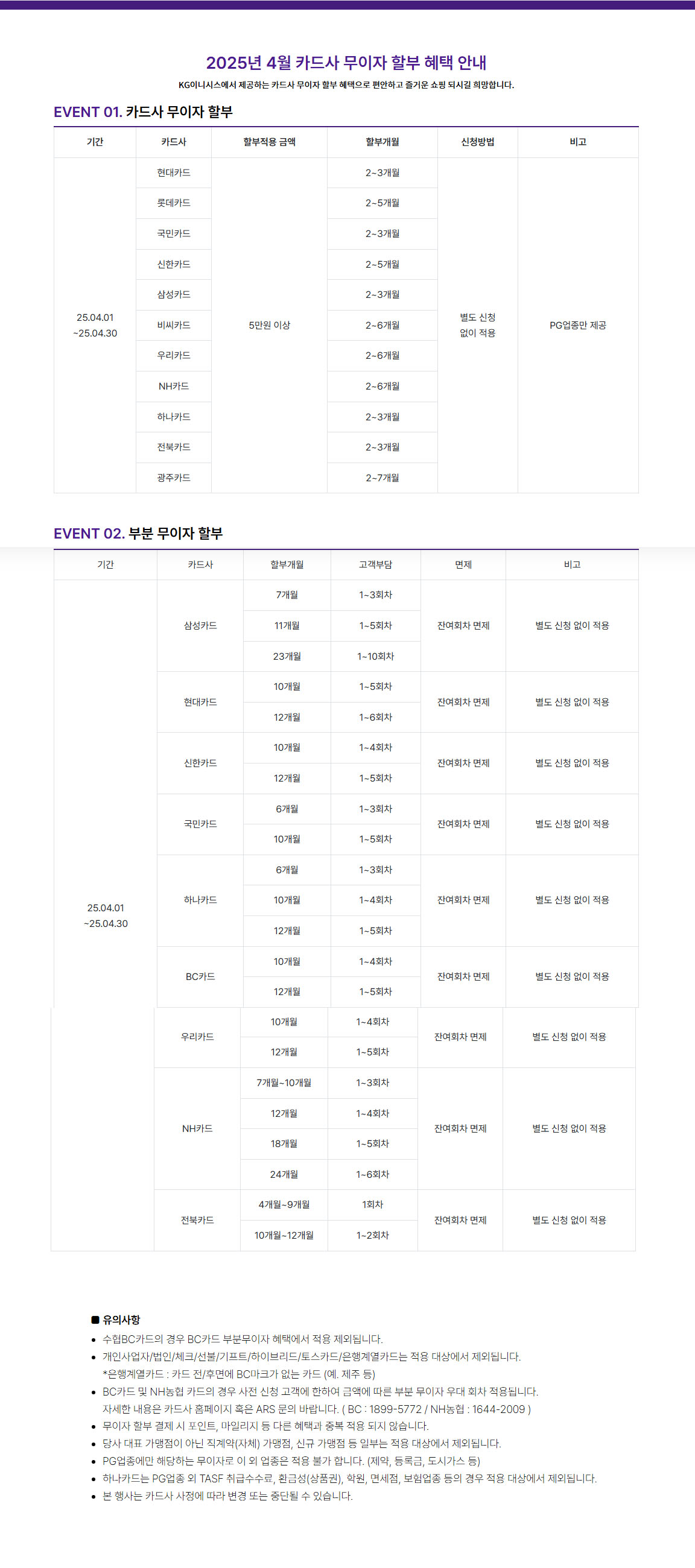 2025년 4월 카드사 무이자 할부 혜택 안내

KG이니시스에서 제공하는 카드사 무이자 할부 혜택으로 편안하고 즐거운 쇼핑 되시길 희망합니다.

EVENT 01. 카드사 무이자 할부

| 기간 | 카드사 | 할부적용 금액 | 할부개월 | 신청방법 | 비고 |
|---|---|---|---|---|---|
| 25.04.01 ~25.04.30 | 현대카드 | 5만원 이상 | 2~3개월 | 별도 신청 없이 적용 | PG업종만 제공 |
| | 롯데카드 | | 2~5개월 | | |
| | 국민카드 | | 2~3개월 | | |
| | 신한카드 | | 2~5개월 | | |
| | 삼성카드 | | 2~3개월 | | |
| | 비씨카드 | | 2~6개월 | | |
| | 우리카드 | | 2~6개월 | | |
| | NH카드 | | 2~6개월 | | |
| | 하나카드 | | 2~3개월 | | |
| | 전북카드 | | 2~3개월 | | |
| | 광주카드 | | 2~7개월 | | |

EVENT 02. 부분 무이자 할부

| 기간 | 카드사 | 할부개월 | 고객부담 | 면제 | 비고 |
|---|---|---|---|---|---|
| 25.04.01 ~25.04.30 | 삼성카드 | 7개월 | 1~3회차 | 잔여회차 면제 | 별도 신청 없이 적용 |
| | | 11개월 | 1~5회차 | | |
| | | 23개월 | 1~10회차 | | |
| | 현대카드 | 10개월 | 1~5회차 | 잔여회차 면제 | 별도 신청 없이 적용 |
| | | 12개월 | 1~6회차 | | |
| | 신한카드 | 10개월 | 1~4회차 | 잔여회차 면제 | 별도 신청 없이 적용 |
| | | 12개월 | 1~5회차 | | |
| | 국민카드 | 6개월 | 1~3회차 | 잔여회차 면제 | 별도 신청 없이 적용 |
| | | 10개월 | 1~5회차 | | |
| | 하나카드 | 6개월 | 1~3회차 | 잔여회차 면제 | 별도 신청 없이 적용 |
| | | 10개월 | 1~4회차 | | |
| | | 12개월 | 1~5회차 | | |
| | BC카드 | 10개월 | 1~4회차 | 잔여회차 면제 | 별도 신청 없이 적용 |
| | | 12개월 | 1~5회차 | | |
| | 우리카드 | 10개월 | 1~4회차 | 잔여회차 면제 | 별도 신청 없이 적용 |
| | | 12개월 | 1~5회차 | | |
| | NH카드 | 7개월~10개월 | 1~3회차 | 잔여회차 면제 | 별도 신청 없이 적용 |
| | | 12개월 | 1~4회차 | | |
| | | 18개월 | 1~5회차 | | |
| | | 24개월 | 1~6회차 | | |
| | 전북카드 | 4개월~9개월 | 1회차 | 잔여회차 면제 | 별도 신청 없이 적용 |
| | | 10개월~12개월 | 1~2회차 | | |

■ 유의사항
• 수협BC카드의 경우 BC카드 부분무이자 혜택에서 적용 제외됩니다.
• 개인사업자/법인/체크/선불/기프트/하이브리드/토스카드/은행계열카드는 적용 대상에서 제외됩니다.
*은행계열카드 : 카드 전/후면에 BC마크가 없는 카드 (예. 제주 등)
• BC카드 및 NH농협 카드의 경우 사전 신청 고객에 한하여 금액에 따른 부분 무이자 우대 회차 적용됩니다.
자세한 내용은 카드사 홈페이지 혹은 ARS 문의 바랍니다. ( BC : 1899-5772 / NH농협 : 1644-2009 )
• 무이자 할부 결제 시 포인트, 마일리지 등 다른 혜택과 중복 적용 되지 않습니다.
• 당사 대표 가맹점이 아닌 직계약(자체) 가맹점, 신규 가맹점 등 일부는 적용 대상에서 제외됩니다.
• PG업종에만 해당하는 무이자로 이 외 업종은 적용 불가 합니다. (제약, 등록금, 도시가스 등)
• 하나카드는 PG업종 외 TASF 취급수수료, 환금성(상품권), 학원, 면세점, 보험업종 등의 경우 적용 대상에서 제외됩니다.
• 본 행사는 카드사 사정에 따라 변경 또는 중단될 수 있습니다.